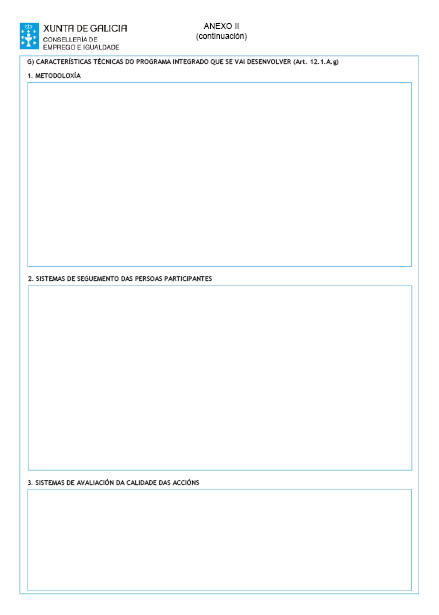 XUNTA DE GALICIA
CONSELLERÍA DE
EMPREGO E IGUALDADE

ANEXO II
(continuación)

G) CARACTERÍSTICAS TÉCNICAS DO PROGRAMA INTEGRADO QUE SE VAI DESENVOLVER (Art. 12.1.A.g)

1. METODOLOXÍA

2. SISTEMAS DE SEGUEMENTO DAS PERSOAS PARTICIPANTES

3. SISTEMAS DE AVALIACIÓN DA CALIDADE DAS ACCIÓNS